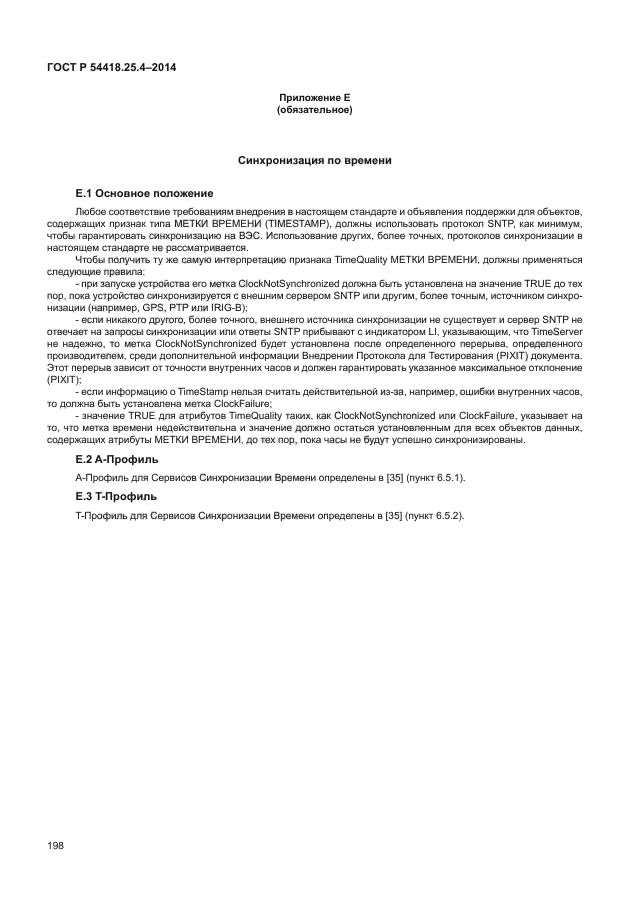 ГОСТ Р 54418.25.4–2014

Приложение Е
(обязательное)

Синхронизация по времени

Е.1 Основное положение

Любое соответствие требованиям внедрения в настоящем стандарте и объявления поддержки для объектов, содержащих признак типа МЕТКИ ВРЕМЕНИ (TIMESTAMP), должны использовать протокол SNTP, как минимум, чтобы гарантировать синхронизацию на ВЭС. Использование других, более точных, протоколов синхронизации в настоящем стандарте не рассматривается.

Чтобы получить ту же самую интерпретацию признака TimeQuality МЕТКИ ВРЕМЕНИ, должны применяться следующие правила:

- при запуске устройства его метка ClockNotSynchronized должна быть установлена на значение TRUE до тех пор, пока устройство синхронизируется с внешним сервером SNTP или другим, более точным, источником синхронизации (например, GPS, PTP или IRIG-B);

- если никакого другого, более точного, внешнего источника синхронизации не существует и сервер SNTP не отвечает на запросы синхронизации или ответы SNTP прибывают с индикатором LI, указывающим, что TimeServer не надежно, то метка ClockNotSynchronized будет установлена после определенного перерыва, определенного производителем, среди дополнительной информации Внедрении Протокола для Тестирования (PIXIT) документа. Этот перерыв зависит от точности внутренних часов и должен гарантировать указанное максимальное отклонение (PIXIT);

- если информацию о TimeStamp нельзя считать действительной из-за, например, ошибки внутренних часов, то должна быть установлена метка ClockFailure;

- значение TRUE для атрибутов TimeQuality таких, как ClockNotSynchronized или ClockFailure, указывает на то, что метка времени недействительна и значение должно остаться установленным для всех объектов данных, содержащих атрибуты МЕТКИ ВРЕМЕНИ, до тех пор, пока часы не будут успешно синхронизированы.

Е.2 А-Профиль

А-Профиль для Сервисов Синхронизации Времени определены в [35] (пункт 6.5.1).

Е.3 Т-Профиль

Т-Профиль для Сервисов Синхронизации Времени определены в [35] (пункт 6.5.2).

198